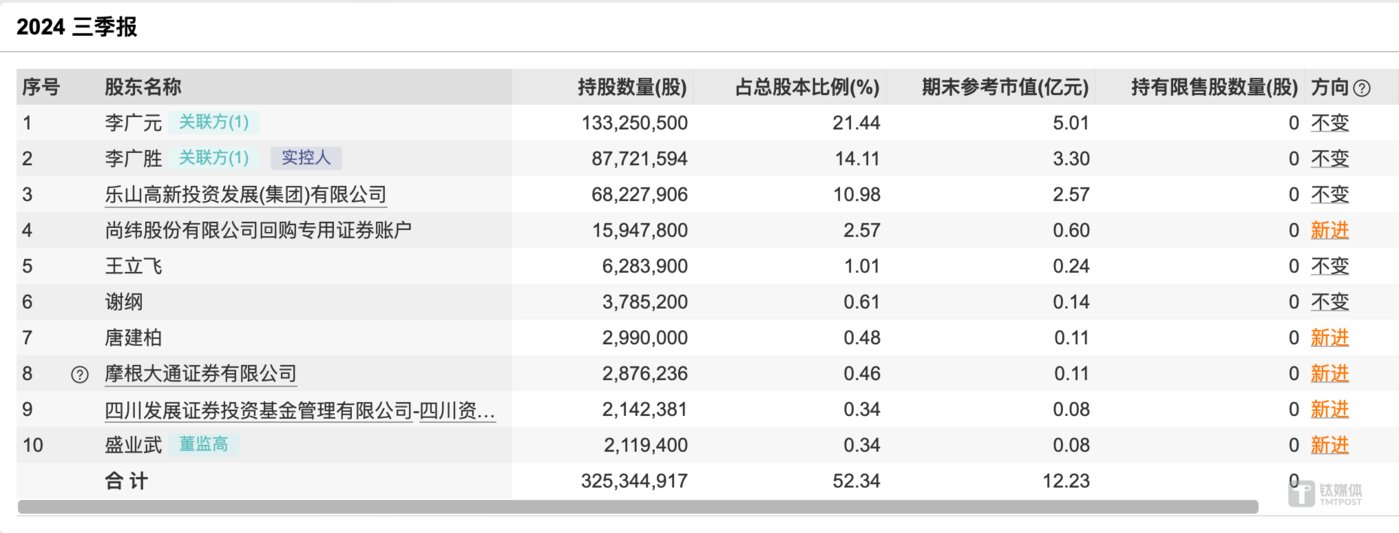 2024 三季报

| 序号 | 股东名称 | 持股数量(股) | 占总股本比例(%) | 期末参考市值(亿元) | 持有限售股数量(股) | 方向 ? |
|---|---|---|---|---|---|---|
| 1 | 李广元 关联方(1) | 133,250,500 | 21.44 | 5.01 | 0 | 不变 |
| 2 | 李广胜 关联方(1) 实控人 | 87,721,594 | 14.11 | 3.30 | 0 | 不变 |
| 3 | 乐山高新投资发展(集团)有限公司 | 68,227,906 | 10.98 | 2.57 | 0 | 不变 |
| 4 | 尚纬股份有限公司回购专用证券账户 | 15,947,800 | 2.57 | 0.60 | 0 | 新进 |
| 5 | 王立飞 | 6,283,900 | 1.01 | 0.24 | 0 | 不变 |
| 6 | 谢纲 | 3,785,200 | 0.61 | 0.14 | 0 | 不变 |
| 7 | 唐建柏 | 2,990,000 | 0.48 | 0.11 | 0 | 新进 |
| 8 ? | 摩根大通证券有限公司 | 2,876,236 | 0.46 | 0.11 | 0 | 新进 |
| 9 | 四川发展证券投资基金管理有限公司-四川资... | 2,142,381 | 0.34 | 0.08 | 0 | 新进 |
| 10 | 盛业武 董监高 | 2,119,400 | 0.34 | 0.08 | 0 | 新进 |
| | 合 计 | 325,344,917 | 52.34 | 12.23 | 0 | |

钛媒体 TMTPOST